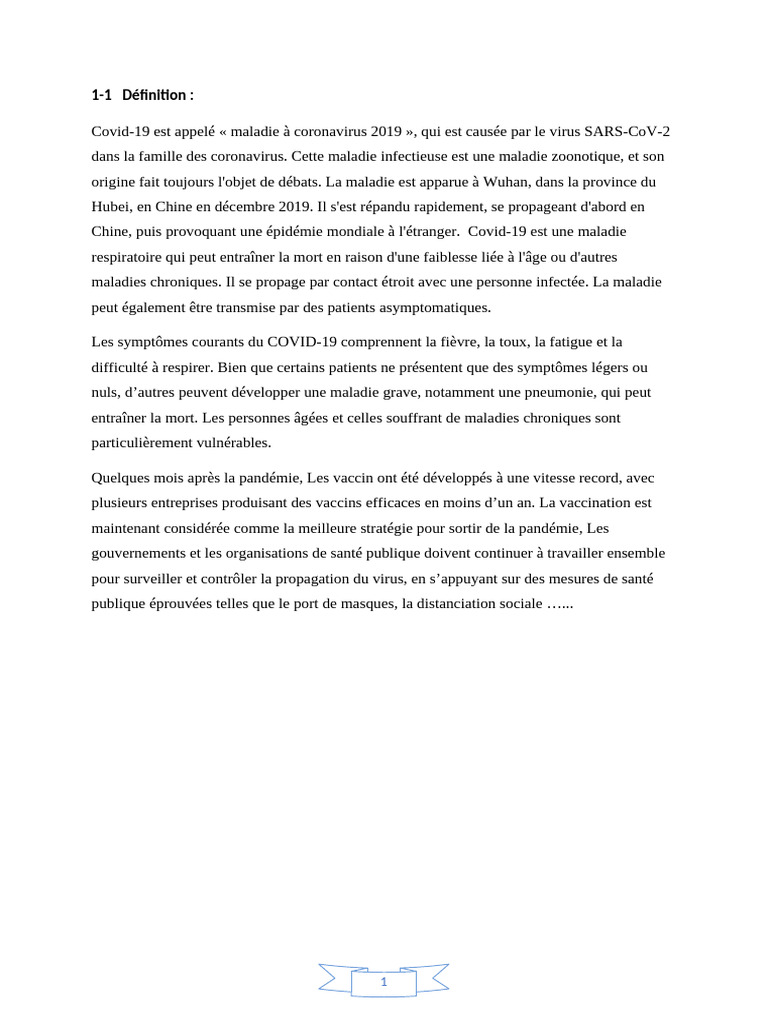 1-1 Définition :

Covid-19 est appelé « maladie à coronavirus 2019 », qui est causée par le virus SARS-CoV-2 dans la famille des coronavirus. Cette maladie infectieuse est une maladie zoonotique, et son origine fait toujours l'objet de débats. La maladie est apparue à Wuhan, dans la province du Hubei, en Chine en décembre 2019. Il s'est répandu rapidement, se propageant d'abord en Chine, puis provoquant une épidémie mondiale à l'étranger. Covid-19 est une maladie respiratoire qui peut entraîner la mort en raison d'une faiblesse liée à l'âge ou d'autres maladies chroniques. Il se propage par contact étroit avec une personne infectée. La maladie peut également être transmise par des patients asymptomatiques.

Les symptômes courants du COVID-19 comprennent la fièvre, la toux, la fatigue et la difficulté à respirer. Bien que certains patients ne présentent que des symptômes légers ou nuls, d'autres peuvent développer une maladie grave, notamment une pneumonie, qui peut entraîner la mort. Les personnes âgées et celles souffrant de maladies chroniques sont particulièrement vulnérables.

Quelques mois après la pandémie, Les vaccin ont été développés à une vitesse record, avec plusieurs entreprises produisant des vaccins efficaces en moins d'un an. La vaccination est maintenant considérée comme la meilleure stratégie pour sortir de la pandémie, Les gouvernements et les organisations de santé publique doivent continuer à travailler ensemble pour surveiller et contrôler la propagation du virus, en s'appuyant sur des mesures de santé publique éprouvées telles que le port de masques, la distanciation sociale …...

1